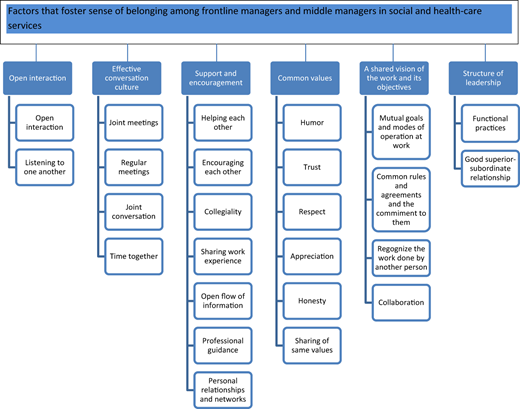 Factors that foster sense of belonging among frontline managers and middle managers in social and health-care services

Open interaction

Open interaction

Listening to one another

Effective conversation culture

Joint meetings

Regular meetings

Joint conversation

Time together

Support and encouragement

Helping each other

Encouraging each other

Collegiality

Sharing work experience

Open flow of information

Professional guidance

Personal relationships and networks

Common values

Humor

Trust

Respect

Appreciation

Honesty

Sharing of same values

A shared vision of the work and its objectives

Mutual goals and modes of operation at work

Common rules and agreements and the commiment to them

Regognize the work done by another person

Collaboration

Structure of leadership

Functional practices

Good superior-subordinate relationship